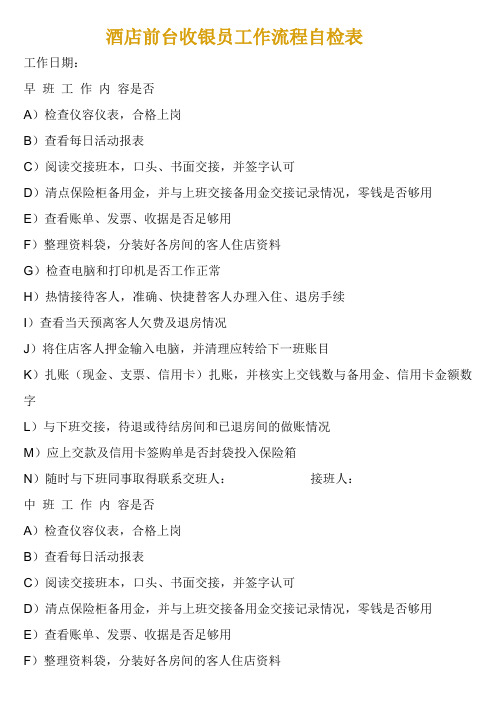 酒店前台收银员工作流程自检表

工作日期：

早 班 工 作 内 容是否

A）检查仪容仪表，合格上岗

B）查看每日活动报表

C）阅读交接班本，口头、书面交接，并签字认可

D）清点保险柜备用金，并与上班交接备用金交接记录情况，零钱是否够用

E）查看账单、发票、收据是否足够用

F）整理资料袋，分装好各房间的客人住店资料

G）检查电脑和打印机是否工作正常

H）热情接待客人，准确、快捷替客人办理入住、退房手续

I）查看当天预离客人欠费及退房情况

J）将住店客人押金输入电脑，并清理应转给下一班账目

K）扎账（现金、支票、信用卡）扎账，并核实上交钱数与备用金、信用卡金额数字

L）与下班交接，待退或待结房间和已退房间的做账情况

M）应上交款及信用卡签购单是否封袋投入保险箱

N）随时与下班同事取得联系交班人： 接班人：

中 班 工 作 内 容是否

A）检查仪容仪表，合格上岗

B）查看每日活动报表

C）阅读交接班本，口头、书面交接，并签字认可

D）清点保险柜备用金，并与上班交接备用金交接记录情况，零钱是否够用

E）查看账单、发票、收据是否足够用

F）整理资料袋，分装好各房间的客人住店资料